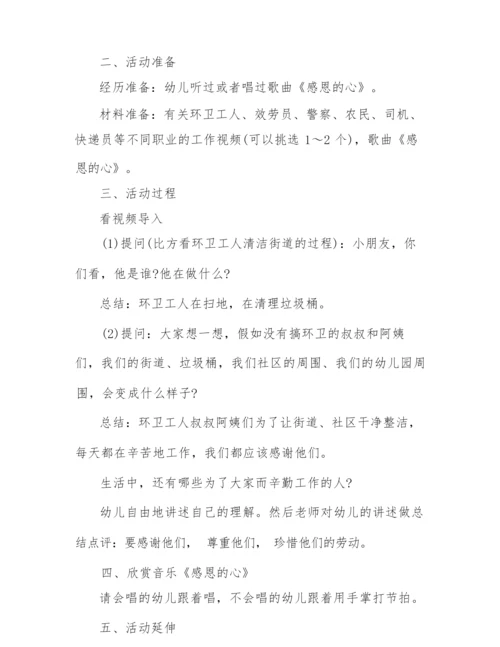 二、活动准备

经历准备：幼儿听过或者唱过歌曲《感恩的心》。

材料准备：有关环卫工人、效劳员、警察、农民、司机、快递员等不同职业的工作视频(可以挑选 1～2 个)，歌曲《感恩的心》。

三、活动过程

看视频导入

(1)提问(比方看环卫工人清洁街道的过程)：小朋友，你们看，他是谁?他在做什么?

总结：环卫工人在扫地，在清理垃圾桶。

(2)提问：大家想一想，假如没有搞环卫的叔叔和阿姨们，我们的街道、垃圾桶，我们社区的周围、我们的幼儿园周围，会变成什么样子?

总结：环卫工人叔叔阿姨们为了让街道、社区干净整洁，每天都在辛苦地工作，我们都应该感谢他们。

生活中，还有哪些为了大家而辛勤工作的人?

幼儿自由地讲述自己的理解。然后老师对幼儿的讲述做总结点评：要感谢他们， 尊重他们， 珍惜他们的劳动。

四、欣赏音乐《感恩的心》

请会唱的幼儿跟着唱，不会唱的幼儿跟着用手掌打节拍。

五、活动延伸